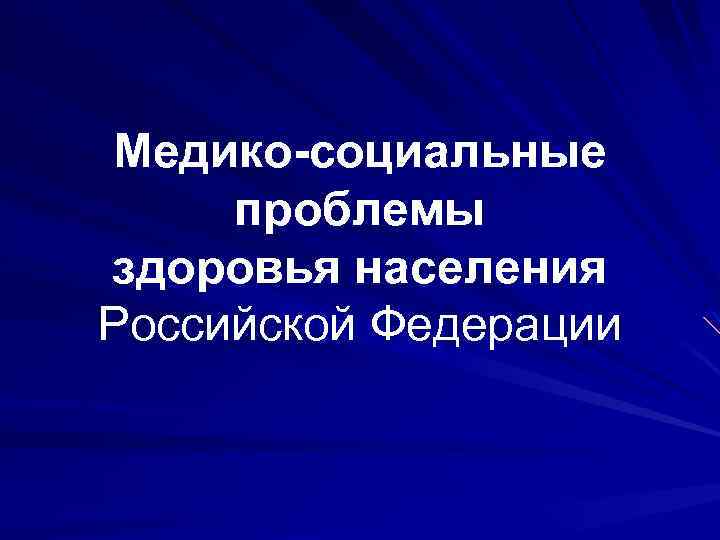 Медико-социальные проблемы здоровья населения Российской Федерации